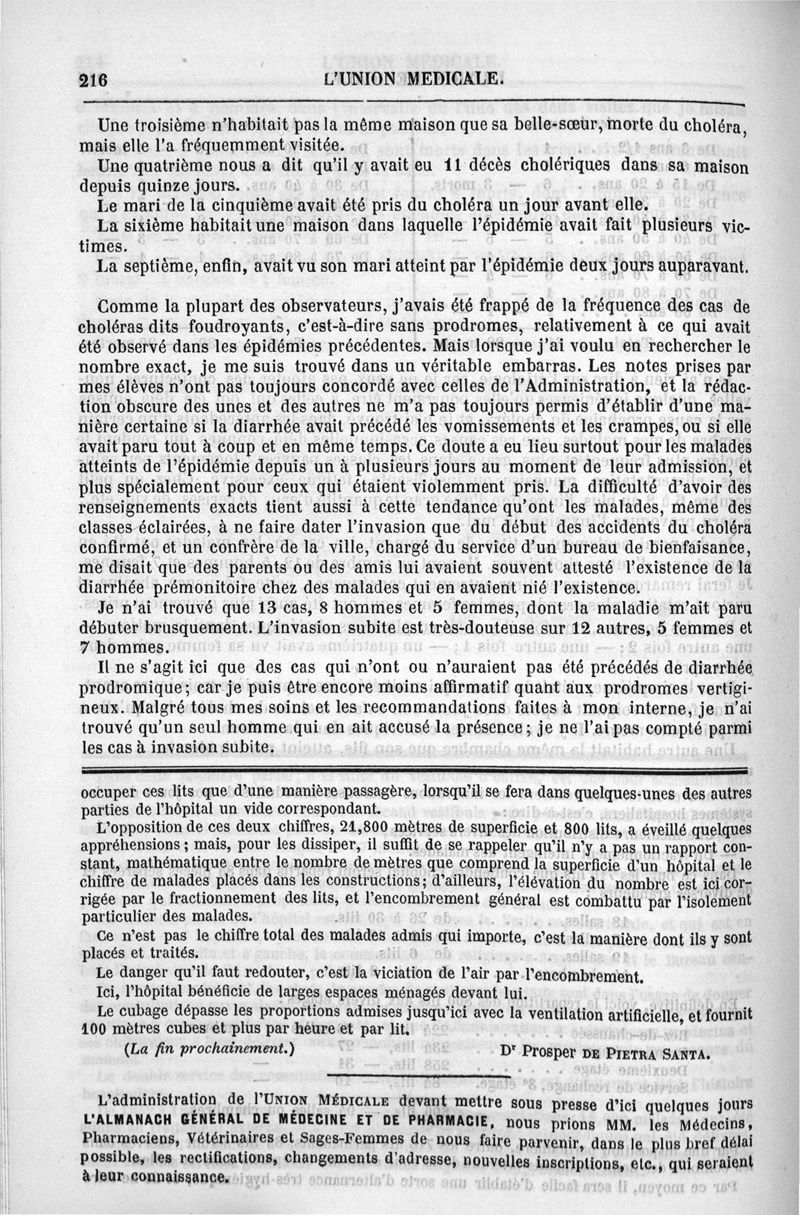 216 L'UNION MEDICALE.

Une troisième n'habitait pas la même maison que sa belle-sœur, morte du choléra, mais elle l'a fréquemment visitée.

Une quatrième nous a dit qu'il y avait eu 11 décès cholériques dans sa maison depuis quinze jours.

Le mari de la cinquième avait été pris du choléra un jour avant elle.

La sixième habitait une maison dans laquelle l'épidémie avait fait plusieurs victimes.

La septième, enfin, avait vu son mari atteint par l'épidémie deux jours auparavant.

Comme la plupart des observateurs, j'avais été frappé de la fréquence des cas de choléras dits foudroyants, c'est-à-dire sans prodromes, relativement à ce qui avait été observé dans les épidémies précédentes. Mais lorsque j'ai voulu en rechercher le nombre exact, je me suis trouvé dans un véritable embarras. Les notes prises par mes élèves n'ont pas toujours concordé avec celles de l'Administration, et la rédaction obscure des unes et des autres ne m'a pas toujours permis d'établir d'une manière certaine si la diarrhée avait précédé les vomissements et les crampes, ou si elle avait paru tout à coup et en même temps. Ce doute a eu lieu surtout pour les malades atteints de l'épidémie depuis un à plusieurs jours au moment de leur admission, et plus spécialement pour ceux qui étaient violemment pris. La difficulté d'avoir des renseignements exacts tient aussi à cette tendance qu'ont les malades, même des classes éclairées, à ne faire dater l'invasion que du début des accidents du choléra confirmé, et un confrère de la ville, chargé du service d'un bureau de bienfaisance, me disait que des parents ou des amis lui avaient souvent attesté l'existence de la diarrhée prémonitoire chez des malades qui en avaient nié l'existence.

Je n'ai trouvé que 13 cas, 8 hommes et 5 femmes, dont la maladie m'ait paru débuter brusquement. L'invasion subite est très-douteuse sur 12 autres, 5 femmes et 7 hommes.

Il ne s'agit ici que des cas qui n'ont ou n'auraient pas été précédés de diarrhée prodromique; car je puis être encore moins affirmatif quant aux prodromes vertigineux. Malgré tous mes soins et les recommandations faites à mon interne, je n'ai trouvé qu'un seul homme qui en ait accusé la présence; je ne l'ai pas compté parmi les cas à invasion subite.

occuper ces lits que d'une manière passagère, lorsqu'il se fera dans quelques-unes des autres parties de l'hôpital un vide correspondant.

L'opposition de ces deux chiffres, 21,800 mètres de superficie et 800 lits, a éveillé quelques appréhensions; mais, pour les dissiper, il suffit de se rappeler qu'il n'y a pas un rapport constant, mathématique entre le nombre de mètres que comprend la superficie d'un hôpital et le chiffre de malades placés dans les constructions; d'ailleurs, l'élévation du nombre est ici corrigée par le fractionnement des lits, et l'encombrement général est combattu par l'isolement particulier des malades.

Ce n'est pas le chiffre total des malades admis qui importe, c'est la manière dont ils y sont placés et traités.

Le danger qu'il faut redouter, c'est la viciation de l'air par l'encombrement.

Ici, l'hôpital bénéficie de larges espaces ménagés devant lui.

Le cubage dépasse les proportions admises jusqu'ici avec la ventilation artificielle, et fournit 100 mètres cubes et plus par heure et par lit.

(La fin prochainement.) Dr Prosper DE PIETRA SANTA.

L'administration de l'UNION MÉDICALE devant mettre sous presse d'ici quelques jours L'ALMANACH GÉNÉRAL DE MÉDECINE ET DE PHARMACIE, nous prions MM. les Médecins, Pharmaciens, Vétérinaires et Sages-Femmes de nous faire parvenir, dans le plus bref délai possible, les rectifications, changements d'adresse, nouvelles inscriptions, etc., qui seraient à leur connaissance.